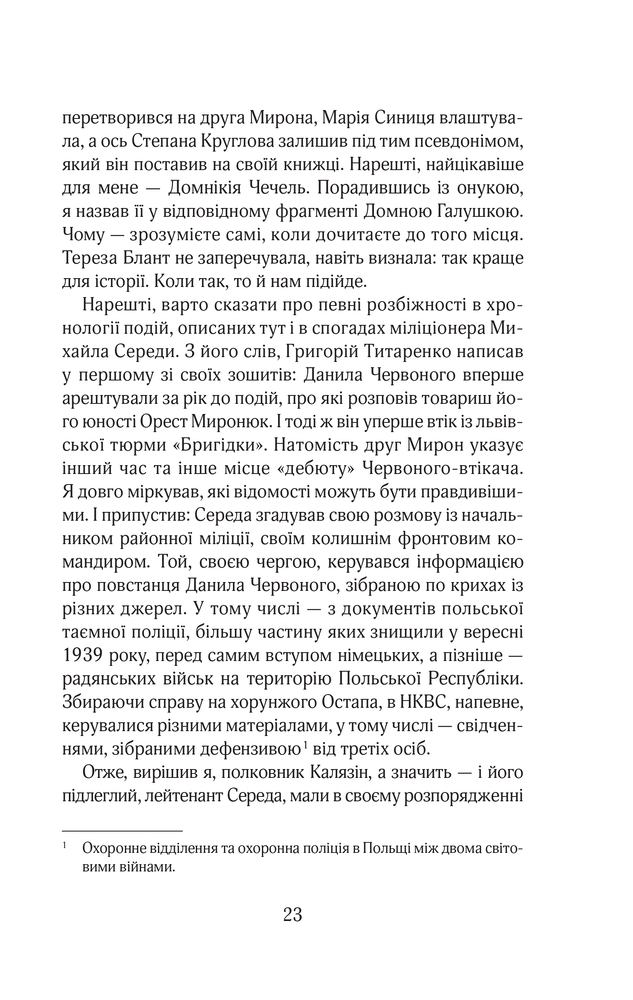 перетворився на друга Мирона, Марія Синиця влаштувала, а ось Степана Круглова залишив під тим псевдонімом, який він поставив на своїй книжці. Нарешті, найцікавіше для мене — Домнікія Чечель. Порадившись із онукою, я назвав її у відповідному фрагменті Домною Галушкою. Чому — зрозумієте самі, коли дочитаєте до того місця. Тереза Блант не заперечувала, навіть визнала: так краще для історії. Коли так, то й нам підійде.

Нарешті, варто сказати про певні розбіжності в хронології подій, описаних тут і в спогадах міліціонера Михайла Середи. З його слів, Григорій Титаренко написав у першому зі своїх зошитів: Данила Червоного вперше арештували за рік до подій, про які розповів товариш його юності Орест Миронюк. І тоді ж він уперше втік із львівської тюрми «Бригідки». Натомість друг Мирон указує інший час та інше місце «дебюту» Червоного-втікача. Я довго міркував, які відомості можуть бути правдивішими. І припустив: Середа згадував свою розмову із начальником районної міліції, своїм колишнім фронтовим командиром. Той, своєю чергою, керувався інформацією про повстанця Данила Червоного, зібраною по крихах із різних джерел. У тому числі — з документів польської таємної поліції, більшу частину яких знищили у вересні 1939 року, перед самим вступом німецьких, а пізніше — радянських військ на територію Польської Республіки. Збираючи справу на хорунжого Остапа, в НКВС, напевне, керувалися різними матеріалами, у тому числі — свідченнями, зібраними дефензивою$^{1}$ від третіх осіб.

Отже, вирішив я, полковник Калязін, а значить — і його підлеглий, лейтенант Середа, мали в своєму розпорядженні

$^{1}$ Охоронне відділення та охоронна поліція в Польщі між двома світовими війнами.

23